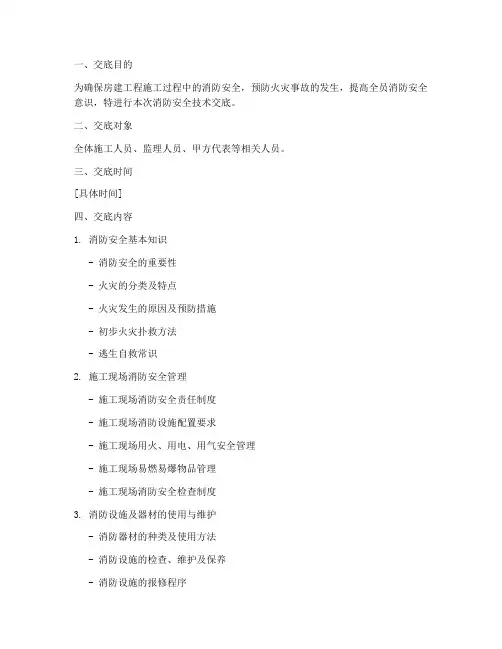 一、交底目的

为确保房建工程施工过程中的消防安全，预防火灾事故的发生，提高全员消防安全意识，特进行本次消防安全技术交底。

二、交底对象

全体施工人员、监理人员、甲方代表等相关人员。

三、交底时间

[具体时间]

四、交底内容

1. 消防安全基本知识

- 消防安全的重要性

- 火灾的分类及特点

- 火灾发生的原因及预防措施

- 初步火灾扑救方法

- 逃生自救常识

2. 施工现场消防安全管理

- 施工现场消防安全责任制度

- 施工现场消防设施配置要求

- 施工现场用火、用电、用气安全管理

- 施工现场易燃易爆物品管理

- 施工现场消防安全检查制度

3. 消防设施及器材的使用与维护

- 消防器材的种类及使用方法

- 消防设施的检查、维护及保养

- 消防设施的报修程序